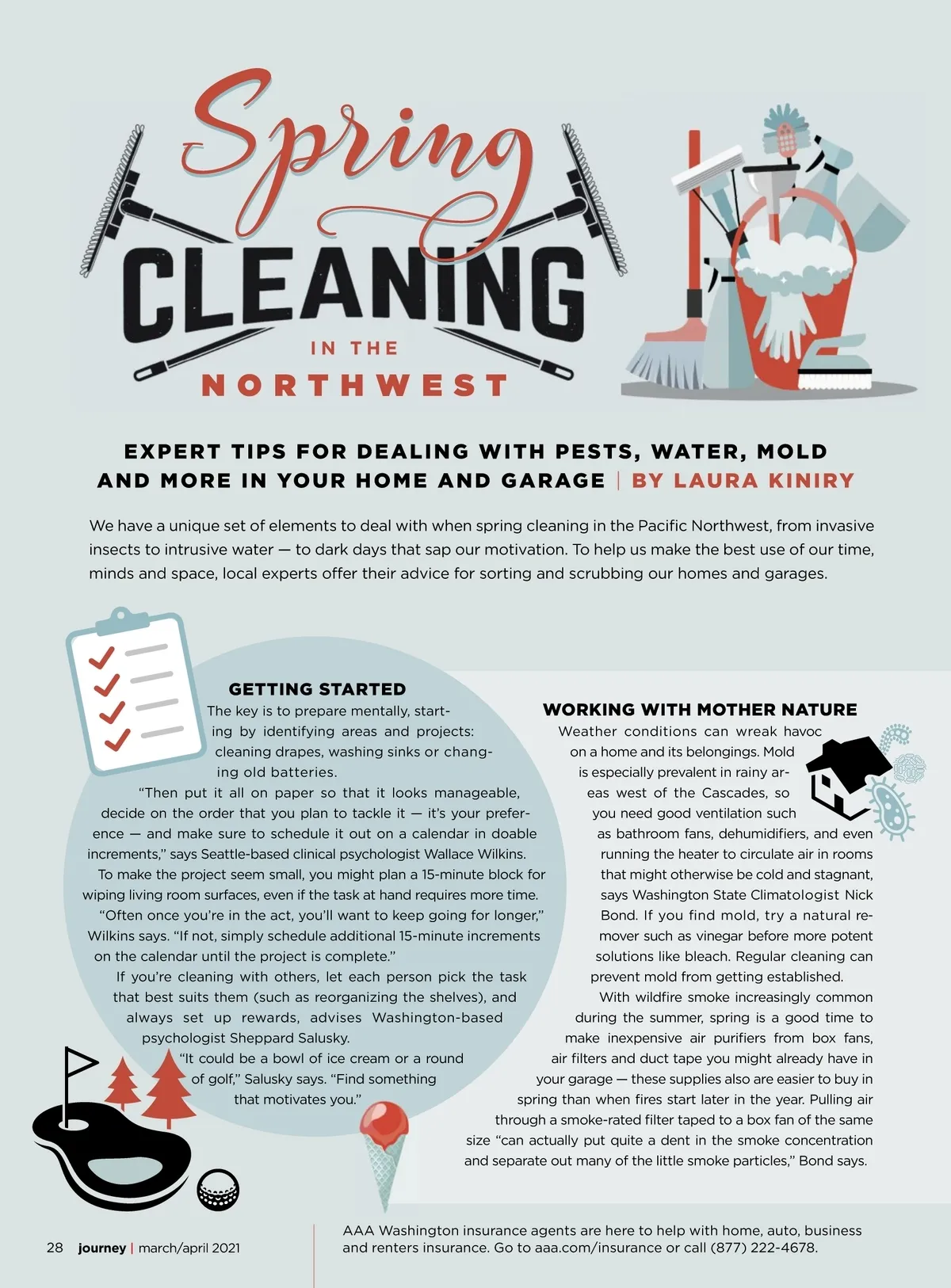 Spring CLEANING IN THE NORTHWEST

EXPERT TIPS FOR DEALING WITH PESTS, WATER, MOLD AND MORE IN YOUR HOME AND GARAGE | BY LAURA KINIRY

We have a unique set of elements to deal with when spring cleaning in the Pacific Northwest, from invasive insects to intrusive water — to dark days that sap our motivation. To help us make the best use of our time, minds and space, local experts offer their advice for sorting and scrubbing our homes and garages.

GETTING STARTED

The key is to prepare mentally, starting by identifying areas and projects: cleaning drapes, washing sinks or changing old batteries.

"Then put it all on paper so that it looks manageable, decide on the order that you plan to tackle it — it's your preference — and make sure to schedule it out on a calendar in doable increments," says Seattle-based clinical psychologist Wallace Wilkins.

To make the project seem small, you might plan a 15-minute block for wiping living room surfaces, even if the task at hand requires more time.

"Often once you're in the act, you'll want to keep going for longer," Wilkins says. "If not, simply schedule additional 15-minute increments on the calendar until the project is complete."

If you're cleaning with others, let each person pick the task that best suits them (such as reorganizing the shelves), and always set up rewards, advises Washington-based psychologist Sheppard Salusky.

"It could be a bowl of ice cream or a round of golf," Salusky says. "Find something that motivates you."

WORKING WITH MOTHER NATURE

Weather conditions can wreak havoc on a home and its belongings. Mold is especially prevalent in rainy areas west of the Cascades, so you need good ventilation such as bathroom fans, dehumidifiers, and even running the heater to circulate air in rooms that might otherwise be cold and stagnant, says Washington State Climatologist Nick Bond. If you find mold, try a natural remover such as vinegar before more potent solutions like bleach. Regular cleaning can prevent mold from getting established.

With wildfire smoke increasingly common during the summer, spring is a good time to make inexpensive air purifiers from box fans, air filters and duct tape you might already have in your garage — these supplies also are easier to buy in spring than when fires start later in the year. Pulling air through a smoke-rated filter taped to a box fan of the same size "can actually put quite a dent in the smoke concentration and separate out many of the little smoke particles," Bond says.

28 journey | march/april 2021

AAA Washington insurance agents are here to help with home, auto, business and renters insurance. Go to aaa.com/insurance or call (877) 222-4678.